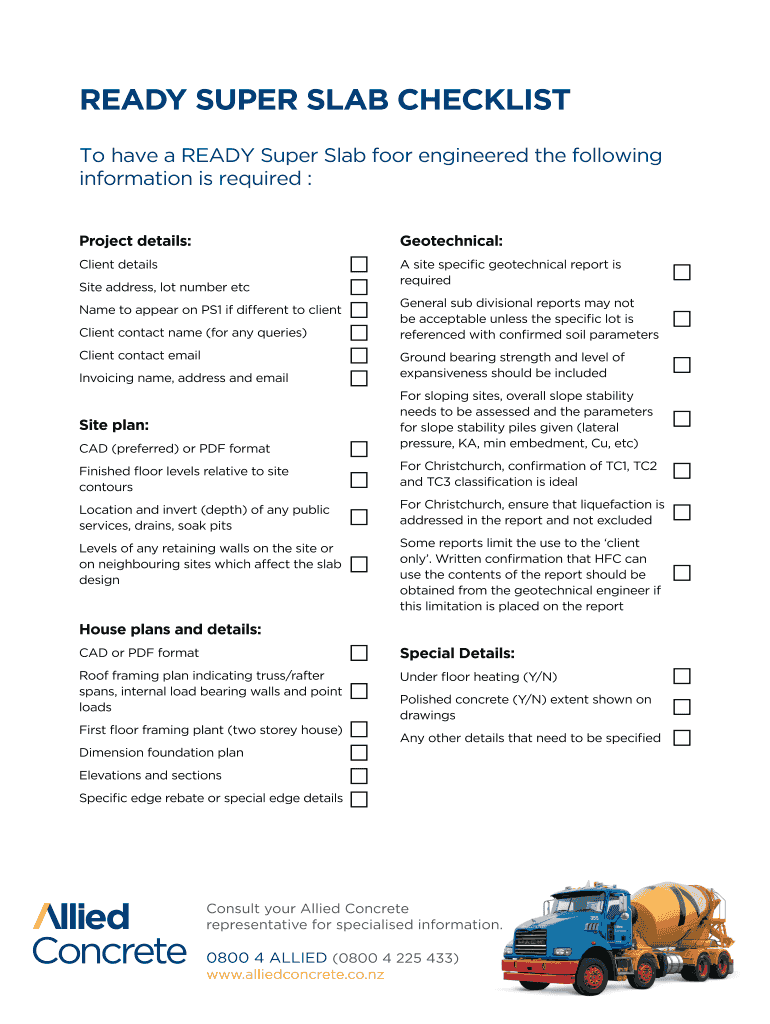 READY SUPER SLAB CHECKLIST

To have a READY Super Slab foor engineered the following information is required :

Project details:

Client details

Site address, lot number etc

Name to appear on PS1 if different to client

Client contact name (for any queries)

Client contact email

Invoicing name, address and email

Site plan:

CAD (preferred) or PDF format

Finished floor levels relative to site contours

Location and invert (depth) of any public services, drains, soak pits

Levels of any retaining walls on the site or on neighbouring sites which affect the slab design

House plans and details:

CAD or PDF format

Roof framing plan indicating truss/rafter spans, internal load bearing walls and point loads

First floor framing plant (two storey house)

Dimension foundation plan

Elevations and sections

Specific edge rebate or special edge details

Geotechnical:

A site specific geotechnical report is required

General sub divisional reports may not be acceptable unless the specific lot is referenced with confirmed soil parameters

Ground bearing strength and level of expansiveness should be included

For sloping sites, overall slope stability needs to be assessed and the parameters for slope stability piles given (lateral pressure, KA, min embedment, Cu, etc)

For Christchurch, confirmation of TC1, TC2 and TC3 classification is ideal

For Christchurch, ensure that liquefaction is addressed in the report and not excluded

Some reports limit the use to the 'client only'. Written confirmation that HFC can use the contents of the report should be obtained from the geotechnical engineer if this limitation is placed on the report

Special Details:

Under floor heating (Y/N)

Polished concrete (Y/N) extent shown on drawings

Any other details that need to be specified

Allied Concrete

Consult your Allied Concrete representative for specialised information.

0800 4 ALLIED (0800 4 225 433)
www.alliedconcrete.co.nz